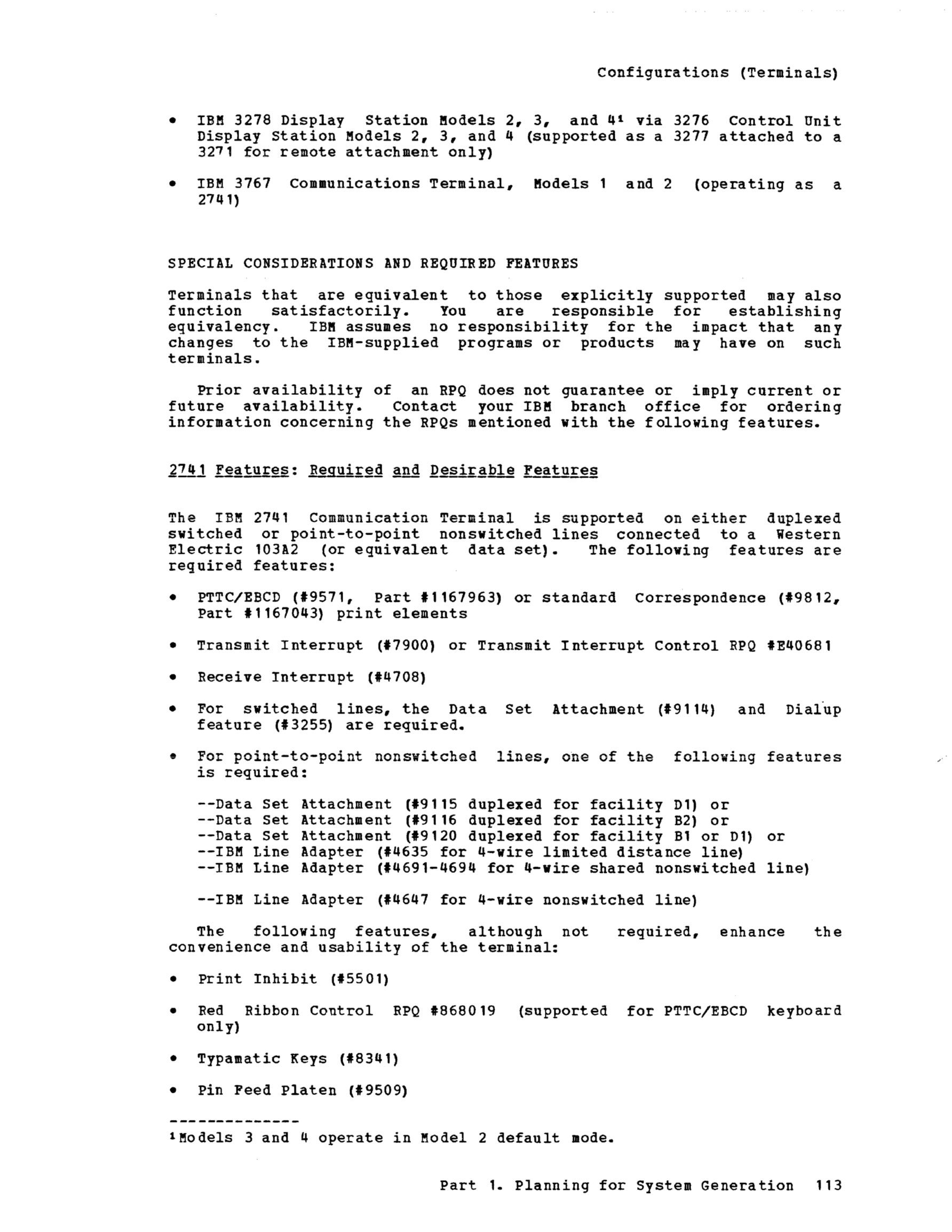 Configurations (Terminals)

• IBM 3278 Display Station Models 2, 3, and 4¹ via 3276 Control Unit Display Station Models 2, 3, and 4 (supported as a 3277 attached to a 3271 for remote attachment only)

• IBM 3767 Communications Terminal, Models 1 and 2 (operating as a 2741)

SPECIAL CONSIDERATIONS AND REQUIRED FEATURES

Terminals that are equivalent to those explicitly supported may also function satisfactorily. You are responsible for establishing equivalency. IBM assumes no responsibility for the impact that any changes to the IBM-supplied programs or products may have on such terminals.

Prior availability of an RPQ does not guarantee or imply current or future availability. Contact your IBM branch office for ordering information concerning the RPQs mentioned with the following features.

2741 Features: Required and Desirable Features

The IBM 2741 Communication Terminal is supported on either duplexed switched or point-to-point nonswitched lines connected to a Western Electric 103A2 (or equivalent data set). The following features are required features:

• PTTC/EBCD (#9571, Part #1167963) or standard Correspondence (#9812, Part #1167043) print elements

• Transmit Interrupt (#7900) or Transmit Interrupt Control RPQ #E40681

• Receive Interrupt (#4708)

• For switched lines, the Data Set Attachment (#9114) and Dialup feature (#3255) are required.

• For point-to-point nonswitched lines, one of the following features is required:

--Data Set Attachment (#9115 duplexed for facility D1) or
--Data Set Attachment (#9116 duplexed for facility B2) or
--Data Set Attachment (#9120 duplexed for facility B1 or D1) or
--IBM Line Adapter (#4635 for 4-wire limited distance line)
--IBM Line Adapter (#4691-4694 for 4-wire shared nonswitched line)

--IBM Line Adapter (#4647 for 4-wire nonswitched line)

The following features, although not required, enhance the convenience and usability of the terminal:

• Print Inhibit (#5501)

• Red Ribbon Control RPQ #868019 (supported for PTTC/EBCD keyboard only)

• Typamatic Keys (#8341)

• Pin Feed Platen (#9509)

--------------
¹Models 3 and 4 operate in Model 2 default mode.

Part 1. Planning for System Generation 113